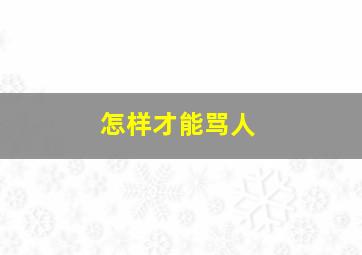 怎样才能骂人